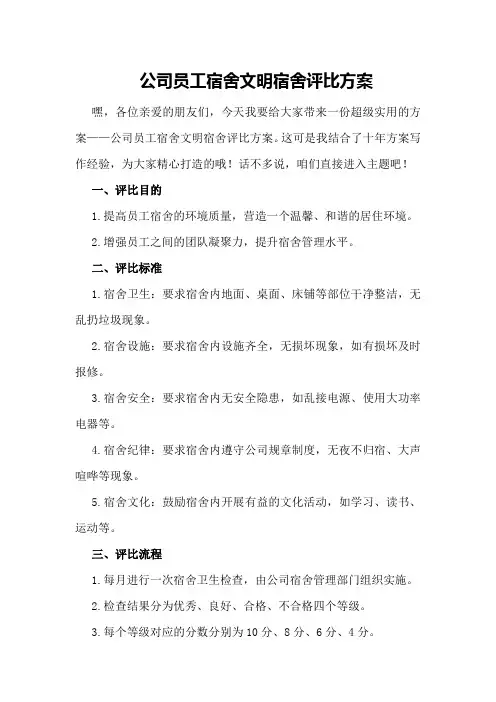 公司员工宿舍文明宿舍评比方案

嘿，各位亲爱的朋友们，今天我要给大家带来一份超级实用的方案——公司员工宿舍文明宿舍评比方案。这可是我结合了十年方案写作经验，为大家精心打造的哦！话不多说，咱们直接进入主题吧！

一、评比目的

1.提高员工宿舍的环境质量，营造一个温馨、和谐的居住环境。

2.增强员工之间的团队凝聚力，提升宿舍管理水平。

二、评比标准

1.宿舍卫生：要求宿舍内地面、桌面、床铺等部位干净整洁，无乱扔垃圾现象。

2.宿舍设施：要求宿舍内设施齐全，无损坏现象，如有损坏及时报修。

3.宿舍安全：要求宿舍内无安全隐患，如乱接电源、使用大功率电器等。

4.宿舍纪律：要求宿舍内遵守公司规章制度，无夜不归宿、大声喧哗等现象。

5.宿舍文化：鼓励宿舍内开展有益的文化活动，如学习、读书、运动等。

三、评比流程

1.每月进行一次宿舍卫生检查，由公司宿舍管理部门组织实施。

2.检查结果分为优秀、良好、合格、不合格四个等级。

3.每个等级对应的分数分别为10分、8分、6分、4分。